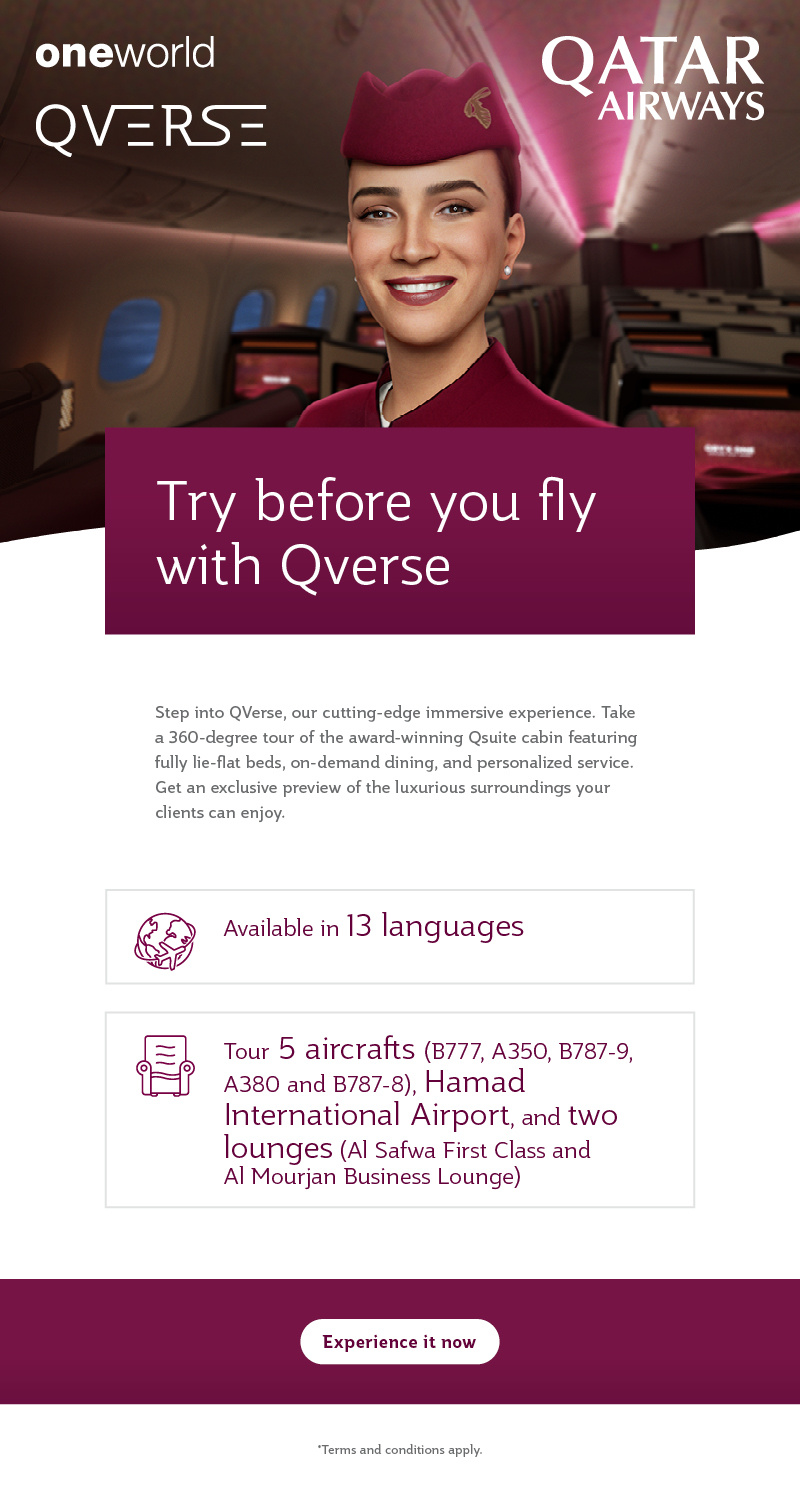 oneworld

QVERSE

QATAR AIRWAYS

Try before you fly with Qverse

Step into QVerse, our cutting-edge immersive experience. Take a 360-degree tour of the award-winning Qsuite cabin featuring fully lie-flat beds, on-demand dining, and personalized service. Get an exclusive preview of the luxurious surroundings your clients can enjoy.

Available in 13 languages

Tour 5 aircrafts (B777, A350, B787-9, A380 and B787-8), Hamad International Airport, and two lounges (Al Safwa First Class and Al Mourjan Business Lounge)

Experience it now

*Terms and conditions apply.